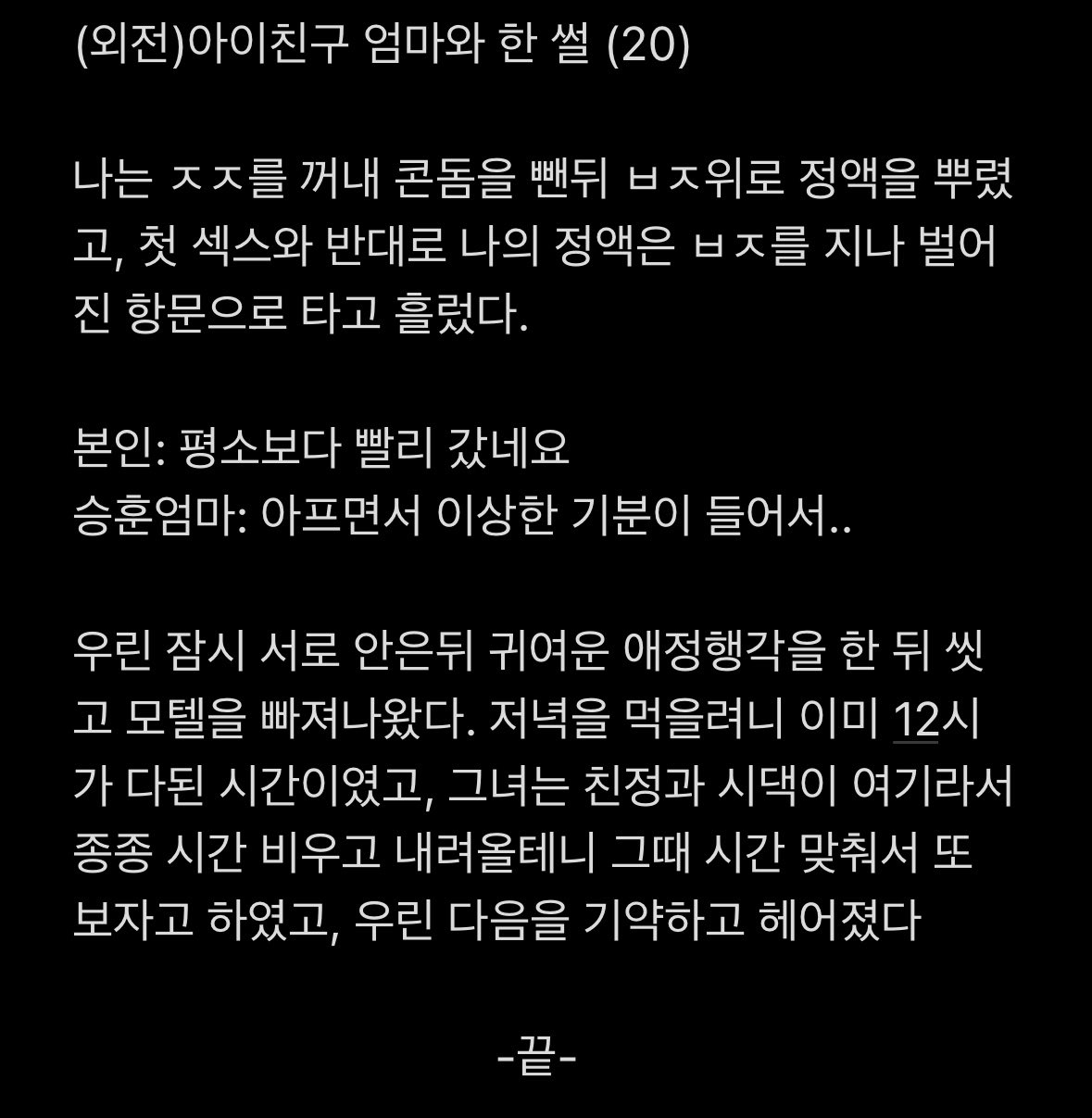 (외전)아이친구 엄마와 한 썰 (20)

나는 ㅈㅈ를 꺼내 콘돔을 뺀뒤 ㅂㅈ위로 정액을 뿌렸고, 첫 섹스와 반대로 나의 정액은 ㅂㅈ를 지나 벌어진 항문으로 타고 흘렀다.

본인: 평소보다 빨리 갔네요
승훈엄마: 아프면서 이상한 기분이 들어서..

우린 잠시 서로 안은뒤 귀여운 애정행각을 한 뒤 씻고 모텔을 빠져나왔다. 저녁을 먹을려니 이미 12시가 다된 시간이였고, 그녀는 친정과 시댁이 여기라서 종종 시간 비우고 내려올테니 그때 시간 맞춰서 또 보자고 하였고, 우린 다음을 기약하고 헤어졌다

-끝-